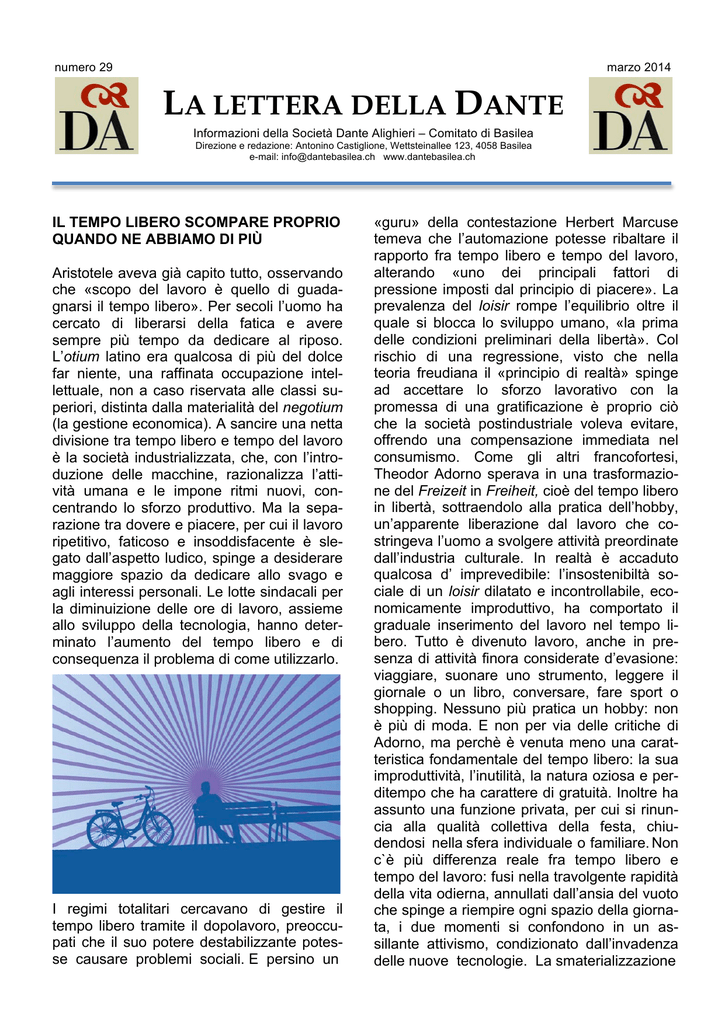 numero 29

marzo 2014

DA

LA LETTERA DELLA DANTE

Informazioni della Società Dante Alighieri – Comitato di Basilea
Direzione e redazione: Antonino Castiglione, Wettsteinallee 123, 4058 Basilea
e-mail: info@dantebasilea.ch www.dantebasilea.ch

DA

IL TEMPO LIBERO SCOMPARE PROPRIO QUANDO NE ABBIAMO DI PIÙ

Aristotele aveva già capito tutto, osservando che «scopo del lavoro è quello di guadagnarsi il tempo libero». Per secoli l'uomo ha cercato di liberarsi della fatica e avere sempre più tempo da dedicare al riposo. L'otium latino era qualcosa di più del dolce far niente, una raffinata occupazione intellettuale, non a caso riservata alle classi superiori, distinta dalla materialità del negotium (la gestione economica). A sancire una netta divisione tra tempo libero e tempo del lavoro è la società industrializzata, che, con l'introduzione delle macchine, razionalizza l'attività umana e le impone ritmi nuovi, concentrando lo sforzo produttivo. Ma la separazione tra dovere e piacere, per cui il lavoro ripetitivo, faticoso e insoddisfacente è slegato dall'aspetto ludico, spinge a desiderare maggiore spazio da dedicare allo svago e agli interessi personali. Le lotte sindacali per la diminuizione delle ore di lavoro, assieme allo sviluppo della tecnologia, hanno determinato l'aumento del tempo libero e di consequenza il problema di come utilizzarlo.

I regimi totalitari cercavano di gestire il tempo libero tramite il dopolavoro, preoccupati che il suo potere destabilizzante potesse causare problemi sociali. E persino un «guru» della contestazione Herbert Marcuse temeva che l'automazione potesse ribaltare il rapporto fra tempo libero e tempo del lavoro, alterando «uno dei principali fattori di pressione imposti dal principio di piacere». La prevalenza del loisir rompe l'equilibrio oltre il quale si blocca lo sviluppo umano, «la prima delle condizioni preliminari della libertà». Col rischio di una regressione, visto che nella teoria freudiana il «principio di realtà» spinge ad accettare lo sforzo lavorativo con la promessa di una gratificazione è proprio ciò che la società postindustriale voleva evitare, offrendo una compensazione immediata nel consumismo. Come gli altri francofortesi, Theodor Adorno sperava in una trasformazione del Freizeit in Freiheit, cioè del tempo libero in libertà, sottraendolo alla pratica dell'hobby, un'apparente liberazione dal lavoro che costringeva l'uomo a svolgere attività preordinate dall'industria culturale. In realtà è accaduto qualcosa d' imprevedibile: l'insostenibiltà sociale di un loisir dilatato e incontrollabile, economicamente improduttivo, ha comportato il graduale inserimento del lavoro nel tempo libero. Tutto è divenuto lavoro, anche in presenza di attività finora considerate d'evasione: viaggiare, suonare uno strumento, leggere il giornale o un libro, conversare, fare sport o shopping. Nessuno più pratica un hobby: non è più di moda. E non per via delle critiche di Adorno, ma perchè è venuta meno una caratteristica fondamentale del tempo libero: la sua improduttività, l'inutilità, la natura oziosa e perditempo che ha carattere di gratuità. Inoltre ha assunto una funzione privata, per cui si rinuncia alla qualità collettiva della festa, chiudendosi nella sfera individuale o familiare. Non c`è più differenza reale fra tempo libero e tempo del lavoro: fusi nella travolgente rapidità della vita odierna, annullati dall'ansia del vuoto che spinge a riempire ogni spazio della giornata, i due momenti si confondono in un assillante attivismo, condizionato dall'invadenza delle nuove tecnologie. La smaterializzazione